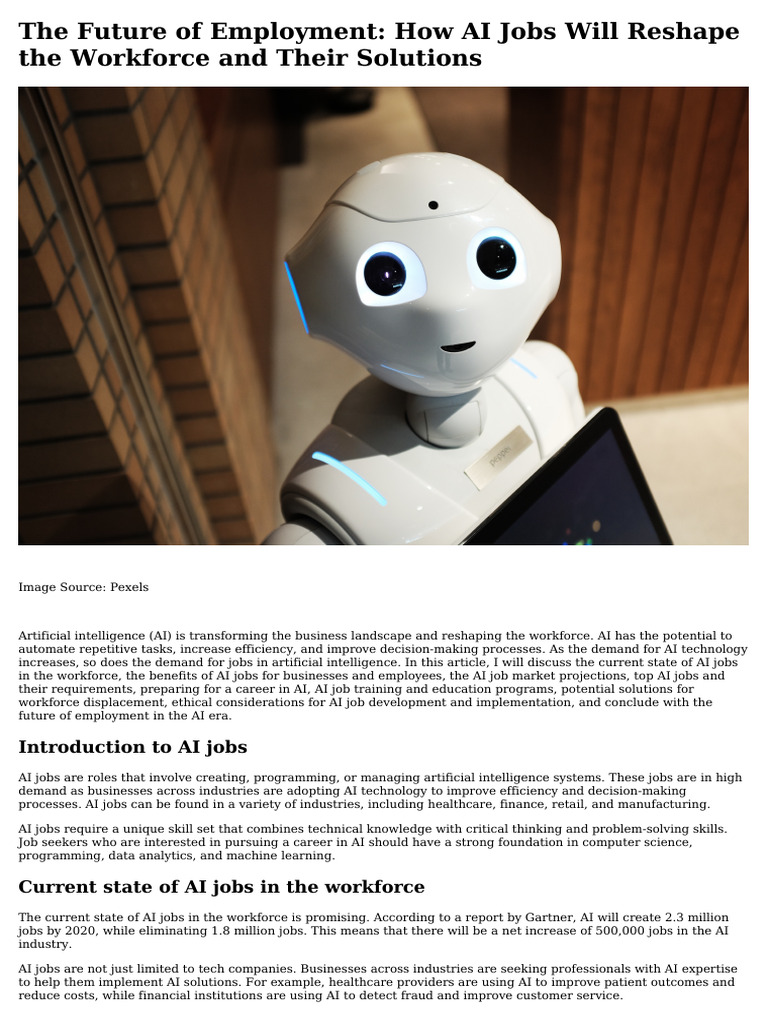 The Future of Employment: How AI Jobs Will Reshape the Workforce and Their Solutions

pepper

Image Source: Pexels

Artificial intelligence (AI) is transforming the business landscape and reshaping the workforce. AI has the potential to automate repetitive tasks, increase efficiency, and improve decision-making processes. As the demand for AI technology increases, so does the demand for jobs in artificial intelligence. In this article, I will discuss the current state of AI jobs in the workforce, the benefits of AI jobs for businesses and employees, the AI job market projections, top AI jobs and their requirements, preparing for a career in AI, AI job training and education programs, potential solutions for workforce displacement, ethical considerations for AI job development and implementation, and conclude with the future of employment in the AI era.

Introduction to AI jobs

AI jobs are roles that involve creating, programming, or managing artificial intelligence systems. These jobs are in high demand as businesses across industries are adopting AI technology to improve efficiency and decision-making processes. AI jobs can be found in a variety of industries, including healthcare, finance, retail, and manufacturing.

AI jobs require a unique skill set that combines technical knowledge with critical thinking and problem-solving skills. Job seekers who are interested in pursuing a career in AI should have a strong foundation in computer science, programming, data analytics, and machine learning.

Current state of AI jobs in the workforce

The current state of AI jobs in the workforce is promising. According to a report by Gartner, AI will create 2.3 million jobs by 2020, while eliminating 1.8 million jobs. This means that there will be a net increase of 500,000 jobs in the AI industry.

AI jobs are not just limited to tech companies. Businesses across industries are seeking professionals with AI expertise to help them implement AI solutions. For example, healthcare providers are using AI to improve patient outcomes and reduce costs, while financial institutions are using AI to detect fraud and improve customer service.